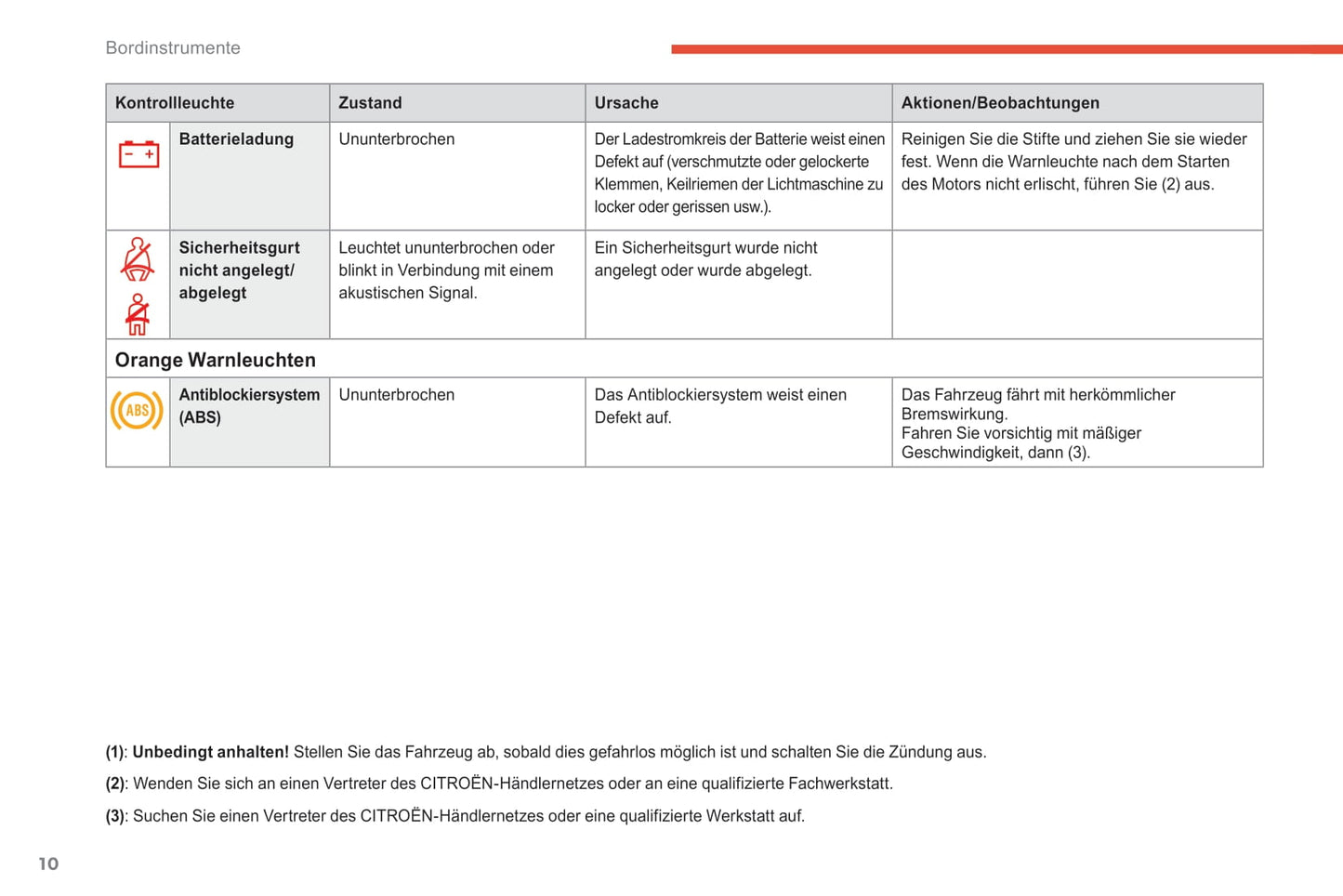 Bordinstrumente

| Kontrollleuchte | | Zustand | Ursache | Aktionen/Beobachtungen |
|---|---|---|---|---|
| | Batterieladung | Ununterbrochen | Der Ladestromkreis der Batterie weist einen Defekt auf (verschmutzte oder gelockerte Klemmen, Keilriemen der Lichtmaschine zu locker oder gerissen usw.). | Reinigen Sie die Stifte und ziehen Sie sie wieder fest. Wenn die Warnleuchte nach dem Starten des Motors nicht erlischt, führen Sie (2) aus. |
| | Sicherheitsgurt nicht angelegt/ abgelegt | Leuchtet ununterbrochen oder blinkt in Verbindung mit einem akustischen Signal. | Ein Sicherheitsgurt wurde nicht angelegt oder wurde abgelegt. | |
| Orange Warnleuchten | | | | |
| ABS | Antiblockiersystem (ABS) | Ununterbrochen | Das Antiblockiersystem weist einen Defekt auf. | Das Fahrzeug fährt mit herkömmlicher Bremswirkung. Fahren Sie vorsichtig mit mäßiger Geschwindigkeit, dann (3). |

(1): Unbedingt anhalten! Stellen Sie das Fahrzeug ab, sobald dies gefahrlos möglich ist und schalten Sie die Zündung aus.

(2): Wenden Sie sich an einen Vertreter des CITROËN-Händlernetzes oder an eine qualifizierte Fachwerkstatt.

(3): Suchen Sie einen Vertreter des CITROËN-Händlernetzes oder eine qualifizierte Werkstatt auf.

10